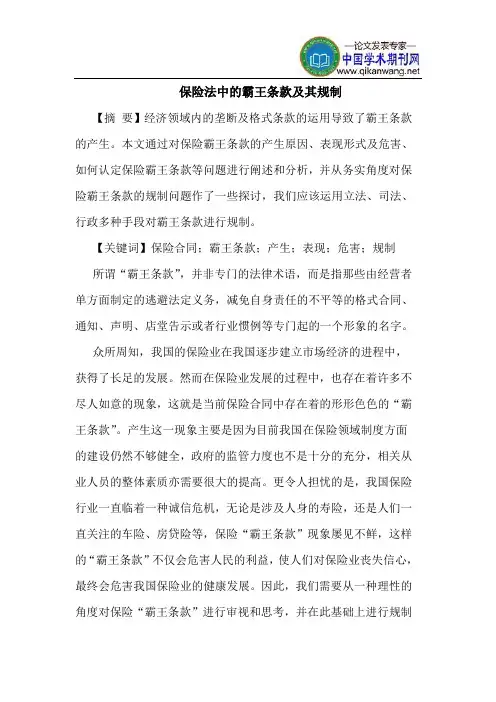 —论文发表专家—
中国学术期刊网
www.qikanwang.net

保险法中的霸王条款及其规制

【摘 要】经济领域内的垄断及格式条款的运用导致了霸王条款的产生。本文通过对保险霸王条款的产生原因、表现形式及危害、如何认定保险霸王条款等问题进行阐述和分析，并从务实角度对保险霸王条款的规制问题作了一些探讨，我们应该运用立法、司法、行政多种手段对霸王条款进行规制。

【关键词】保险合同；霸王条款；产生；表现；危害；规制

所谓“霸王条款”，并非专门的法律术语，而是指那些由经营者单方面制定的逃避法定义务，减免自身责任的不平等的格式合同、通知、声明、店堂告示或者行业惯例等专门起的一个形象的名字。

众所周知，我国的保险业在我国逐步建立市场经济的进程中，获得了长足的发展。然而在保险业发展的过程中，也存在着许多不尽人如意的现象，这就是当前保险合同中存在着的形形色色的“霸王条款”。产生这一现象主要是因为目前我国在保险领域制度方面的建设仍然不够健全，政府的监管力度也不是十分的充分，相关从业人员的整体素质亦需要很大的提高。更令人担忧的是，我国保险行业一直临着一种诚信危机，无论是涉及人身的寿险，还是人们一直关注的车险、房贷险等，保险“霸王条款”现象屡见不鲜，这样的“霸王条款”不仅会危害人民的利益，使人们对保险业丧失信心，最终会危害我国保险业的健康发展。因此，我们需要从一种理性的角度对保险“霸王条款”进行审视和思考，并在此基础上进行规制